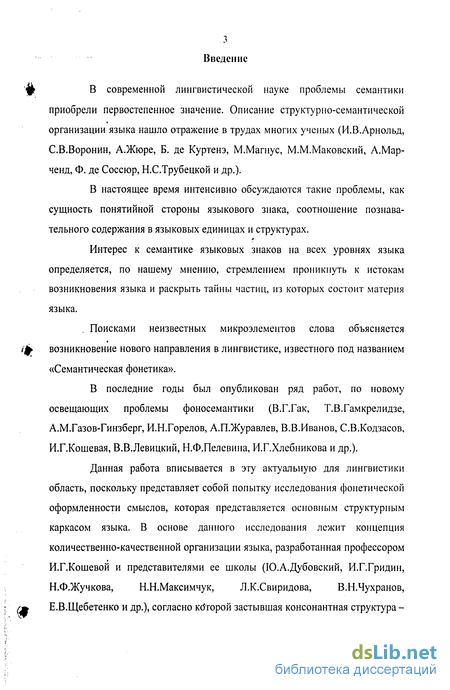 3

Введение

В современной лингвистической науке проблемы семантики приобрели первостепенное значение. Описание структурно-семантической организации языка нашло отражение в трудах многих ученых (И.В.Арнольд, С.В.Воронин, А.Жюре, Б. де Куртенэ, М.Магнус, М.М.Маковский, А.Марченд, Ф. де Соссюр, Н.С.Трубецкой и др.).

В настоящее время интенсивно обсуждаются такие проблемы, как сущность понятийной стороны языкового знака, соотношение познавательного содержания в языковых единицах и структурах.

Интерес к семантике языковых знаков на всех уровнях языка определяется, по нашему мнению, стремлением проникнуть к истокам возникновения языка и раскрыть тайны частиц, из которых состоит материя языка.

Поисками неизвестных микроэлементов слова объясняется возникновение нового направления в лингвистике, известного под названием «Семантическая фонетика».

В последние годы был опубликован ряд работ, по новому освещающих проблемы фоносемантики (В.Г.Гак, Т.В.Гамкрелидзе, А.М.Газов-Гинзберг, И.Н.Горелов, А.П.Журавлев, В.В.Иванов, С.В.Кодзасов, И.Г.Кошевая, В.В.Левицкий, Н.Ф.Пелевина, И.Г.Хлебникова и др.).

Данная работа вписывается в эту актуальную для лингвистики область, поскольку представляет собой попытку исследования фонетической оформленности смыслов, которая представляется основным структурным каркасом языка. В основе данного исследования лежит концепция количественно-качественной организации языка, разработанная профессором И.Г.Кошевой и представителями ее школы (Ю.А.Дубовский, И.Г.Гридин, Н.Ф.Жучкова, Н.Н.Максимчук, Л.К.Свиридова, В.Н.Чухранов, Е.В.Щебетенко и др.), согласно которой застывшая консонантная структура –

dsLib.net
библиотека диссертаций